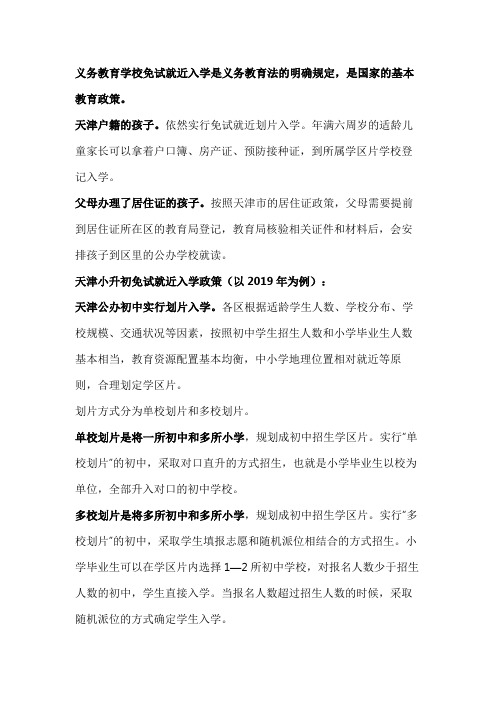 义务教育学校免试就近入学是义务教育法的明确规定，是国家的基本教育政策。

天津户籍的孩子。依然实行免试就近划片入学。年满六周岁的适龄儿童家长可以拿着户口簿、房产证、预防接种证，到所属学区片学校登记入学。

父母办理了居住证的孩子。按照天津市的居住证政策，父母需要提前到居住证所在区的教育局登记，教育局核验相关证件和材料后，会安排孩子到区里的公办学校就读。

天津小升初免试就近入学政策（以 2019 年为例）：

天津公办初中实行划片入学。各区根据适龄学生人数、学校分布、学校规模、交通状况等因素，按照初中学生招生人数和小学毕业生人数基本相当，教育资源配置基本均衡，中小学地理位置相对就近等原则，合理划定学区片。

划片方式分为单校划片和多校划片。

单校划片是将一所初中和多所小学，规划成初中招生学区片。实行"单校划片"的初中，采取对口直升的方式招生，也就是小学毕业生以校为单位，全部升入对口的初中学校。

多校划片是将多所初中和多所小学，规划成初中招生学区片。实行"多校划片"的初中，采取学生填报志愿和随机派位相结合的方式招生。小学毕业生可以在学区片内选择 1—2 所初中学校，对报名人数少于招生人数的初中，学生直接入学。当报名人数超过招生人数的时候，采取随机派位的方式确定学生入学。